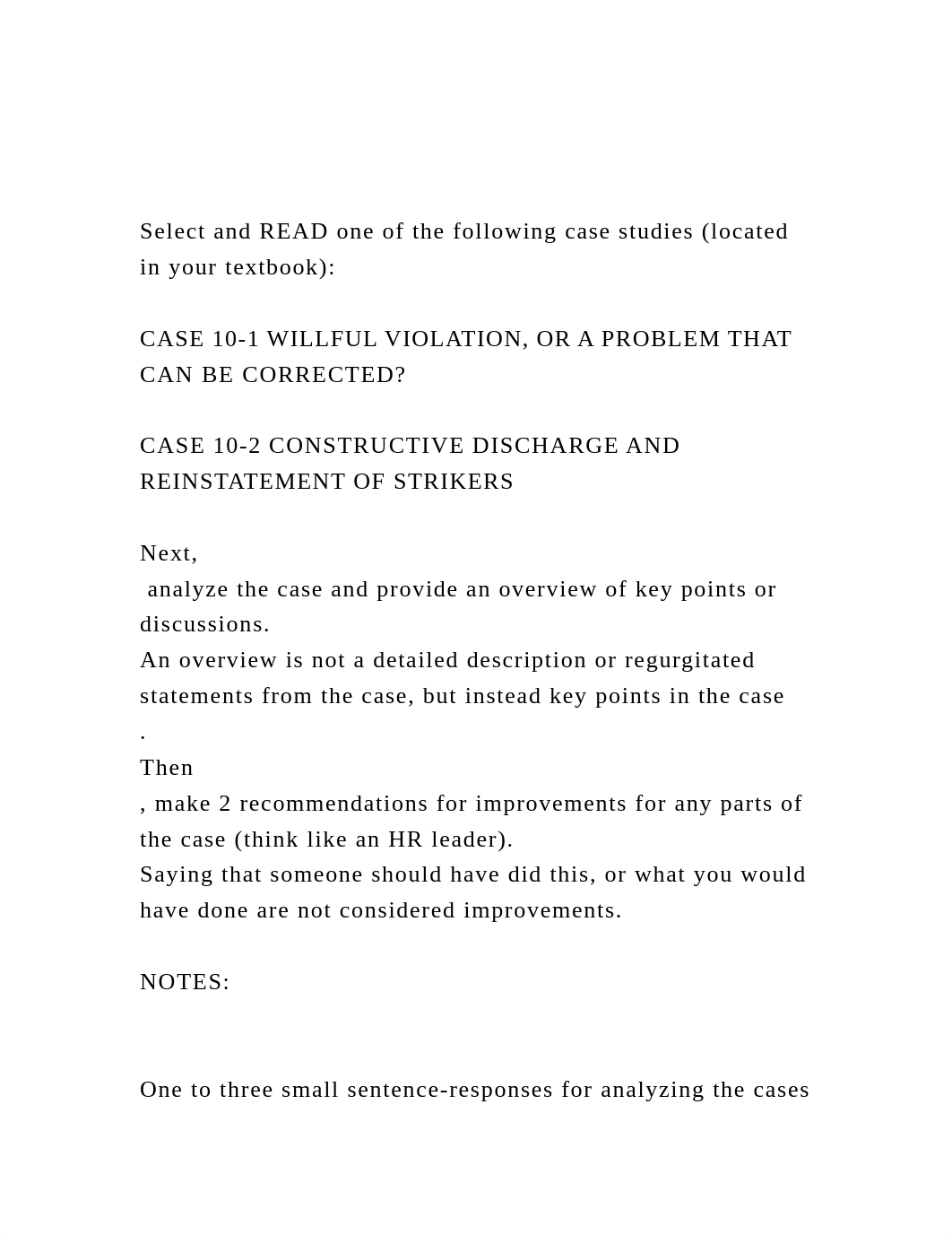 Select and READ one of the following case studies (located in your textbook):

CASE 10-1 WILLFUL VIOLATION, OR A PROBLEM THAT CAN BE CORRECTED?

CASE 10-2 CONSTRUCTIVE DISCHARGE AND REINSTATEMENT OF STRIKERS

Next,
analyze the case and provide an overview of key points or discussions.
An overview is not a detailed description or regurgitated statements from the case, but instead key points in the case
.
Then
, make 2 recommendations for improvements for any parts of the case (think like an HR leader).
Saying that someone should have did this, or what you would have done are not considered improvements.

NOTES:

One to three small sentence-responses for analyzing the cases